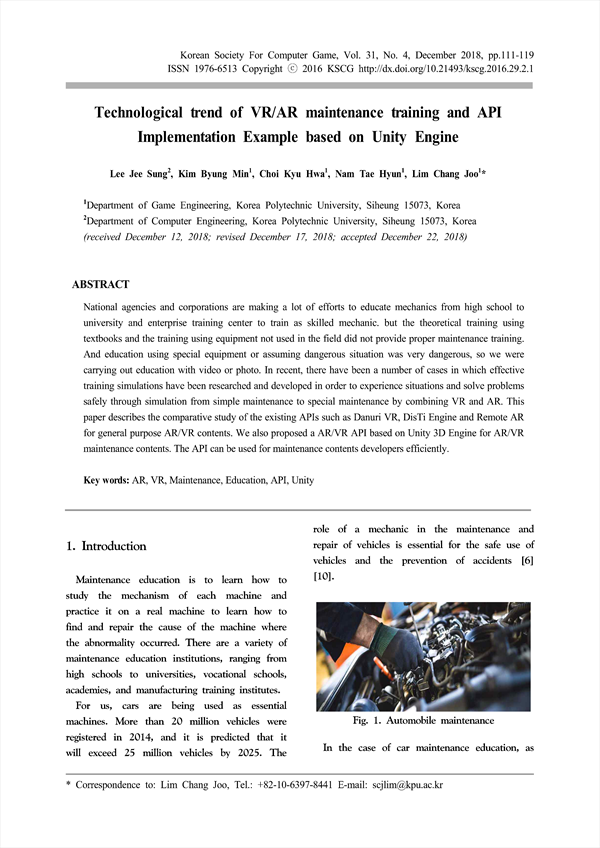 Korean Society For Computer Game, Vol. 31, No. 4, December 2018, pp.111-119
ISSN 1976-6513 Copyright ⓒ 2016 KSCG http://dx.doi.org/10.21493/kscg.2016.29.2.1

Technological trend of VR/AR maintenance training and API Implementation Example based on Unity Engine

Lee Jee Sung$^2$, Kim Byung Min$^1$, Choi Kyu Hwa$^1$, Nam Tae Hyun$^1$, Lim Chang Joo$^1$*

$^1$Department of Game Engineering, Korea Polytechnic University, Siheung 15073, Korea
$^2$Department of Computer Engineering, Korea Polytechnic University, Siheung 15073, Korea
(received December 12, 2018; revised December 17, 2018; accepted December 22, 2018)

ABSTRACT

National agencies and corporations are making a lot of efforts to educate mechanics from high school to university and enterprise training center to train as skilled mechanic. but the theoretical training using textbooks and the training using equipment not used in the field did not provide proper maintenance training. And education using special equipment or assuming dangerous situation was very dangerous, so we were carrying out education with video or photo. In recent, there have been a number of cases in which effective training simulations have been researched and developed in order to experience situations and solve problems safely through simulation from simple maintenance to special maintenance by combining VR and AR. This paper describes the comparative study of the existing APIs such as Danuri VR, DisTi Engine and Remote AR for general purpose AR/VR contents. We also proposed a AR/VR API based on Unity 3D Engine for AR/VR maintenance contents. The API can be used for maintenance contents developers efficiently.

Key words: AR, VR, Maintenance, Education, API, Unity

1. Introduction

Maintenance education is to learn how to study the mechanism of each machine and practice it on a real machine to learn how to find and repair the cause of the machine where the abnormality occurred. There are a variety of maintenance education institutions, ranging from high schools to universities, vocational schools, academies, and manufacturing training institutes.

For us, cars are being used as essential machines. More than 20 million vehicles were registered in 2014, and it is predicted that it will exceed 25 million vehicles by 2025. The role of a mechanic in the maintenance and repair of vehicles is essential for the safe use of vehicles and the prevention of accidents [6] [10].

Fig. 1. Automobile maintenance

In the case of car maintenance education, as

* Correspondence to: Lim Chang Joo, Tel.: +82-10-6397-8441 E-mail: scjlim@kpu.ac.kr